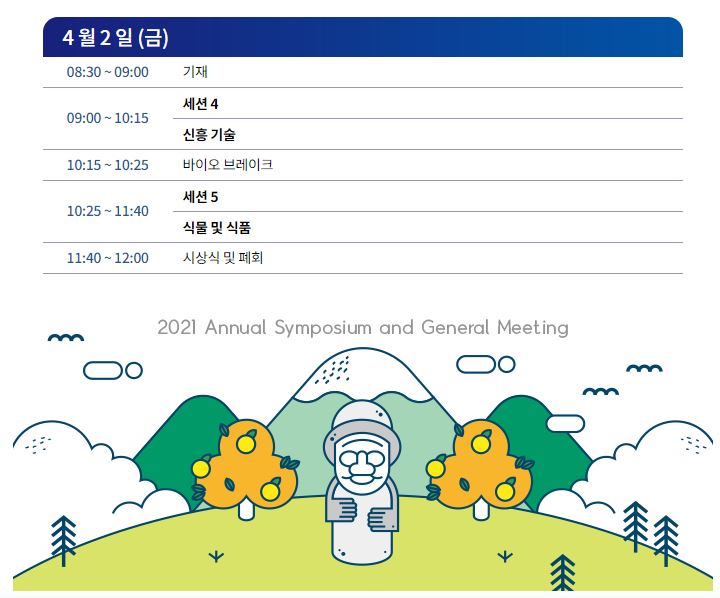 4 월 2 일 (금)

| 08:30 ~ 09:00 | 기재 |
|---|---|
| 09:00 ~ 10:15 | 세션 4 |
| | 신흥 기술 |
| 10:15 ~ 10:25 | 바이오 브레이크 |
| 10:25 ~ 11:40 | 세션 5 |
| | 식물 및 식품 |
| 11:40 ~ 12:00 | 시상식 및 폐회 |

2021 Annual Symposium and General Meeting